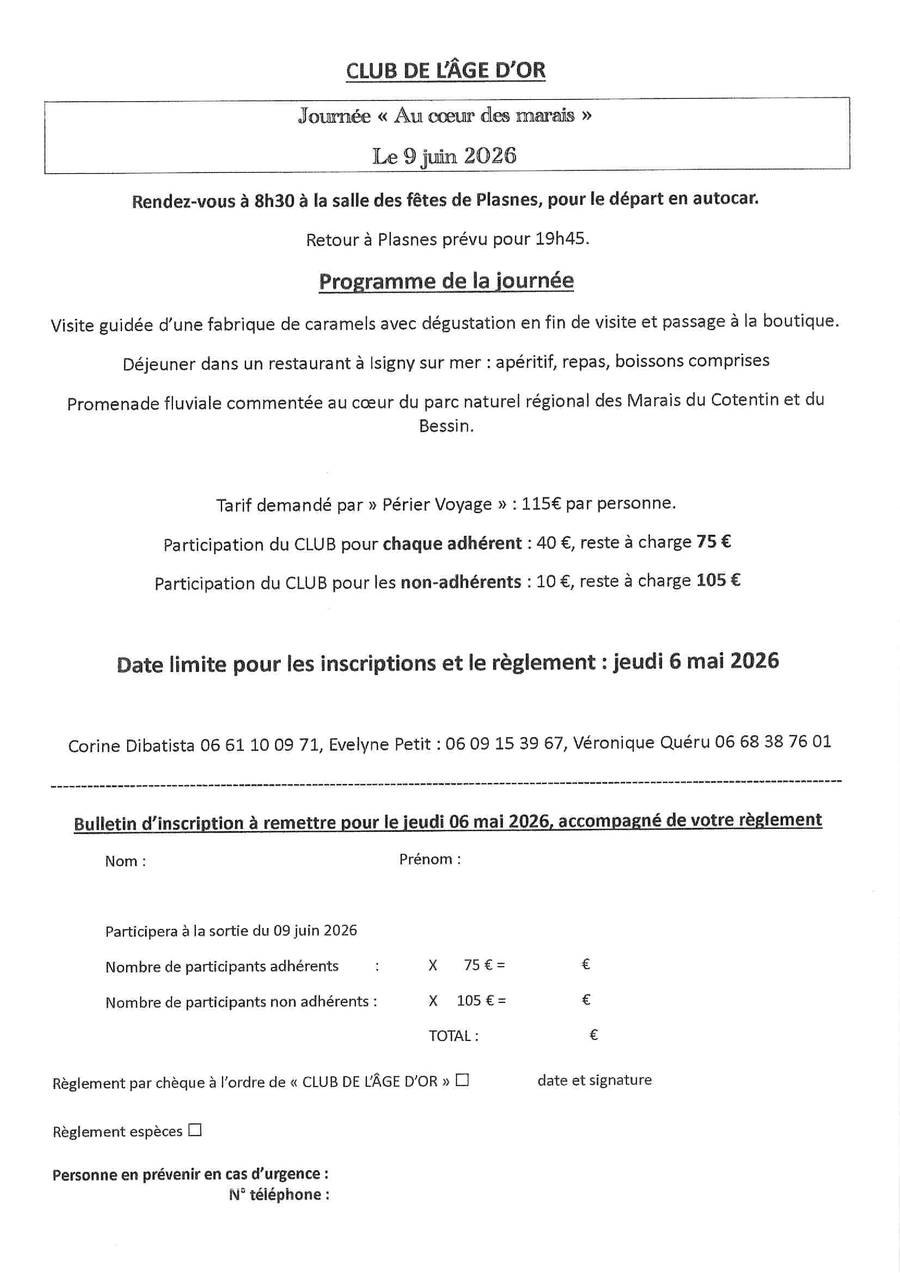 CLUB DE L'ÂGE D'OR

Journée « Au cœur des marais »

Le 9 juin 2026

Rendez-vous à 8h30 à la salle des fêtes de Plasnes, pour le départ en autocar.

Retour à Plasnes prévu pour 19h45.

Programme de la journée

Visite guidée d'une fabrique de caramels avec dégustation en fin de visite et passage à la boutique.

Déjeuner dans un restaurant à Isigny sur mer : apéritif, repas, boissons comprises

Promenade fluviale commentée au cœur du parc naturel régional des Marais du Cotentin et du Bessin.

Tarif demandé par » Périer Voyage » : 115€ par personne.

Participation du CLUB pour chaque adhérent : 40 €, reste à charge 75 €

Participation du CLUB pour les non-adhérents : 10 €, reste à charge 105 €

Date limite pour les inscriptions et le règlement : jeudi 6 mai 2026

Corine Dibatista 06 61 10 09 71, Evelyne Petit : 06 09 15 39 67, Véronique Quéru 06 68 38 76 01

Bulletin d'inscription à remettre pour le jeudi 06 mai 2026, accompagné de votre règlement

Nom : Prénom :

Participera à la sortie du 09 juin 2026

Nombre de participants adhérents : X 75 € = €

Nombre de participants non adhérents : X 105 € = €

TOTAL : €

Règlement par chèque à l'ordre de « CLUB DE L'ÂGE D'OR » ☐ date et signature

Règlement espèces ☐

Personne en prévenir en cas d'urgence :
N° téléphone :